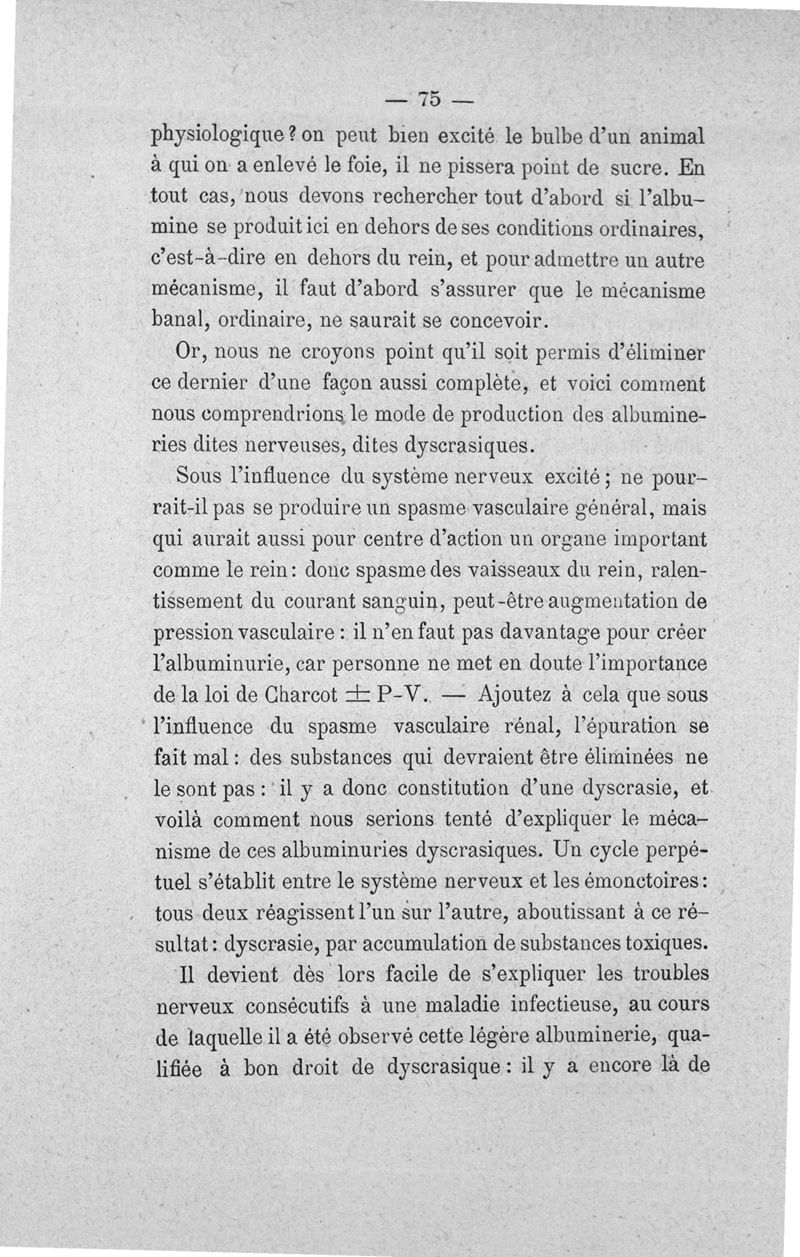 — 75 —

physiologique ? on peut bien excité le bulbe d'un animal à qui on a enlevé le foie, il ne pissera point de sucre. En tout cas, nous devons rechercher tout d'abord si l'albumine se produit ici en dehors de ses conditions ordinaires, c'est-à-dire en dehors du rein, et pour admettre un autre mécanisme, il faut d'abord s'assurer que le mécanisme banal, ordinaire, ne saurait se concevoir.

Or, nous ne croyons point qu'il soit permis d'éliminer ce dernier d'une façon aussi complète, et voici comment nous comprendrions le mode de production des albumineries dites nerveuses, dites dyscrasiques.

Sous l'influence du système nerveux excité ; ne pourrait-il pas se produire un spasme vasculaire général, mais qui aurait aussi pour centre d'action un organe important comme le rein : donc spasme des vaisseaux du rein, ralentissement du courant sanguin, peut-être augmentation de pression vasculaire : il n'en faut pas davantage pour créer l'albuminurie, car personne ne met en doute l'importance de la loi de Charcot $\pm$ P-V. — Ajoutez à cela que sous l'influence du spasme vasculaire rénal, l'épuration se fait mal : des substances qui devraient être éliminées ne le sont pas : il y a donc constitution d'une dyscrasie, et voilà comment nous serions tenté d'expliquer le mécanisme de ces albuminuries dyscrasiques. Un cycle perpétuel s'établit entre le système nerveux et les émonctoires : tous deux réagissent l'un sur l'autre, aboutissant à ce résultat : dyscrasie, par accumulation de substances toxiques.

Il devient dès lors facile de s'expliquer les troubles nerveux consécutifs à une maladie infectieuse, au cours de laquelle il a été observé cette légère albuminerie, qualifiée à bon droit de dyscrasique : il y a encore là de